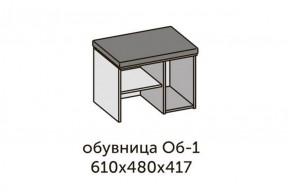 обувница Об-1
610х480х417